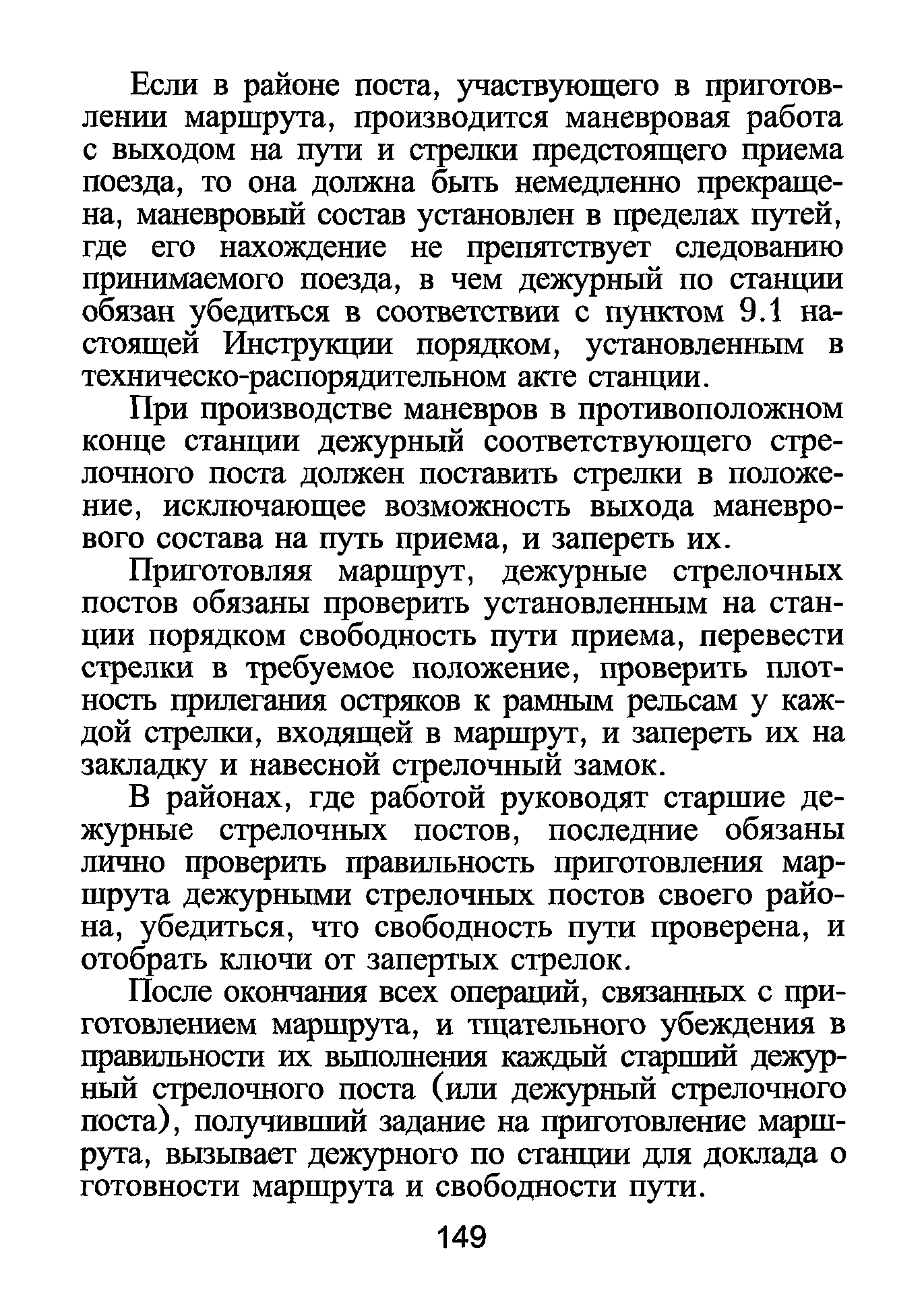 Если в районе поста, участвующего в приготовлении маршрута, производится маневровая работа с выходом на пути и стрелки предстоящего приема поезда, то она должна быть немедленно прекращена, маневровый состав установлен в пределах путей, где его нахождение не препятствует следованию принимаемого поезда, в чем дежурный по станции обязан убедиться в соответствии с пунктом 9.1 настоящей Инструкции порядком, установленным в техническо-распорядительном акте станции.

При производстве маневров в противоположном конце станции дежурный соответствующего стрелочного поста должен поставить стрелки в положение, исключающее возможность выхода маневрового состава на путь приема, и запереть их.

Приготовляя маршрут, дежурные стрелочных постов обязаны проверить установленным на станции порядком свободность пути приема, перевести стрелки в требуемое положение, проверить плотность прилегания остряков к рамным рельсам у каждой стрелки, входящей в маршрут, и запереть их на закладку и навесной стрелочный замок.

В районах, где работой руководят старшие дежурные стрелочных постов, последние обязаны лично проверить правильность приготовления маршрута дежурными стрелочных постов своего района, убедиться, что свободность пути проверена, и отобрать ключи от запертых стрелок.

После окончания всех операций, связанных с приготовлением маршрута, и тщательного убеждения в правильности их выполнения каждый старший дежурный стрелочного поста (или дежурный стрелочного поста), получивший задание на приготовление маршрута, вызывает дежурного по станции для доклада о готовности маршрута и свободности пути.

149